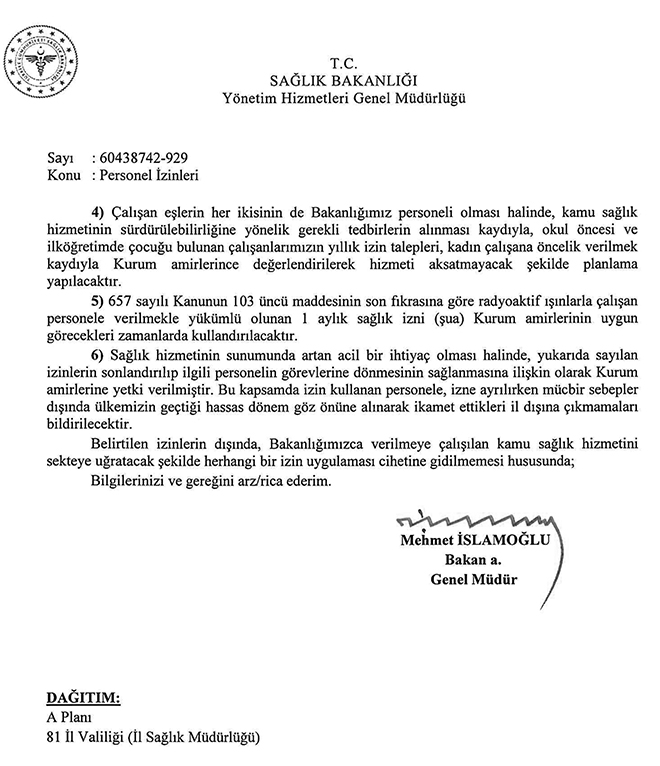 T.C.
SAĞLIK BAKANLIĞI
Yönetim Hizmetleri Genel Müdürlüğü

Sayı : 60438742-929
Konu : Personel İzinleri

4) Çalışan eşlerin her ikisinin de Bakanlığımız personeli olması halinde, kamu sağlık hizmetinin sürdürülebilirliğine yönelik gerekli tedbirlerin alınması kaydıyla, okul öncesi ve ilköğretimde çocuğu bulunan çalışanlarımızın yıllık izin talepleri, kadın çalışana öncelik verilmek kaydıyla Kurum amirlerince değerlendirilerek hizmeti aksatmayacak şekilde planlama yapılacaktır.

5) 657 sayılı Kanunun 103 üncü maddesinin son fıkrasına göre radyoaktif ışınlarla çalışan personele verilmekle yükümlü olunan 1 aylık sağlık izni (şua) Kurum amirlerinin uygun görecekleri zamanlarda kullandırılacaktır.

6) Sağlık hizmetinin sunumunda artan acil bir ihtiyaç olması halinde, yukarıda sayılan izinlerin sonlandırılıp ilgili personelin görevlerine dönmesinin sağlanmasına ilişkin olarak Kurum amirlerine yetki verilmiştir. Bu kapsamda izin kullanan personele, izne ayrılırken mücbir sebepler dışında ülkemizin geçtiği hassas dönem göz önüne alınarak ikamet ettikleri il dışına çıkmamaları bildirilecektir.

Belirtilen izinlerin dışında, Bakanlığımızca verilmeye çalışılan kamu sağlık hizmetini sekteye uğratacak şekilde herhangi bir izin uygulaması cihetine gidilmemesi hususunda;

Bilgilerinizi ve gereğini arz/rica ederim.

Mehmet İSLAMOĞLU
Bakan a.
Genel Müdür

DAĞITIM:
A Planı
81 İl Valiliği (İl Sağlık Müdürlüğü)